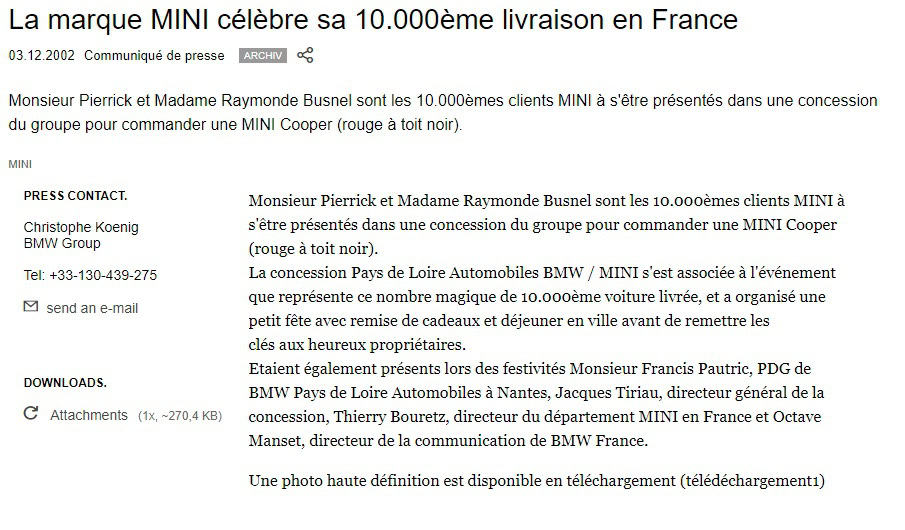 La marque MINI célèbre sa 10.000ème livraison en France

03.12.2002 Communiqué de presse ARCHIV

Monsieur Pierrick et Madame Raymonde Busnel sont les 10.000èmes clients MINI à s'être présentés dans une concession du groupe pour commander une MINI Cooper (rouge à toit noir).

MINI

PRESS CONTACT.

Christophe Koenig
BMW Group

Tel: +33-130-439-275

send an e-mail

DOWNLOADS.

Attachments (1x, ~270,4 KB)

Monsieur Pierrick et Madame Raymonde Busnel sont les 10.000èmes clients MINI à s'être présentés dans une concession du groupe pour commander une MINI Cooper (rouge à toit noir).
La concession Pays de Loire Automobiles BMW / MINI s'est associée à l'événement que représente ce nombre magique de 10.000ème voiture livrée, et a organisé une petit fête avec remise de cadeaux et déjeuner en ville avant de remettre les clés aux heureux propriétaires.
Etaient également présents lors des festivités Monsieur Francis Pautric, PDG de BMW Pays de Loire Automobiles à Nantes, Jacques Tiriau, directeur général de la concession, Thierry Bouretz, directeur du département MINI en France et Octave Manset, directeur de la communication de BMW France.

Une photo haute définition est disponible en téléchargement (télédéchargement1)